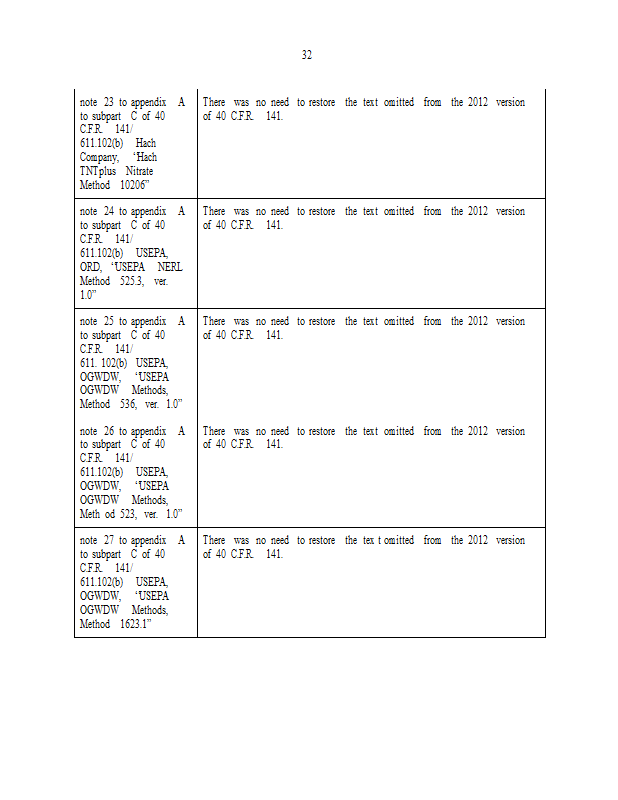 32

| | |
|---|---|
| note 23 to appendix A to subpart C of 40 C.F.R. 141/ 611.102(b) Hach Company, "Hach TNTplus Nitrate Method 10206" | There was no need to restore the text omitted from the 2012 version of 40 C.F.R. 141. |
| note 24 to appendix A to subpart C of 40 C.F.R. 141/ 611.102(b) USEPA, ORD, "USEPA NERL Method 525.3, ver. 1.0" | There was no need to restore the text omitted from the 2012 version of 40 C.F.R. 141. |
| note 25 to appendix A to subpart C of 40 C.F.R. 141/ 611. 102(b) USEPA, OGWDW, "USEPA OGWDW Methods, Method 536, ver. 1.0" | There was no need to restore the text omitted from the 2012 version of 40 C.F.R. 141. |
| note 26 to appendix A to subpart C of 40 C.F.R. 141/ 611.102(b) USEPA, OGWDW, "USEPA OGWDW Methods, Meth od 523, ver. 1.0" | There was no need to restore the text omitted from the 2012 version of 40 C.F.R. 141. |
| note 27 to appendix A to subpart C of 40 C.F.R. 141/ 611.102(b) USEPA, OGWDW, "USEPA OGWDW Methods, Method 1623.1" | There was no need to restore the tex t omitted from the 2012 version of 40 C.F.R. 141. |